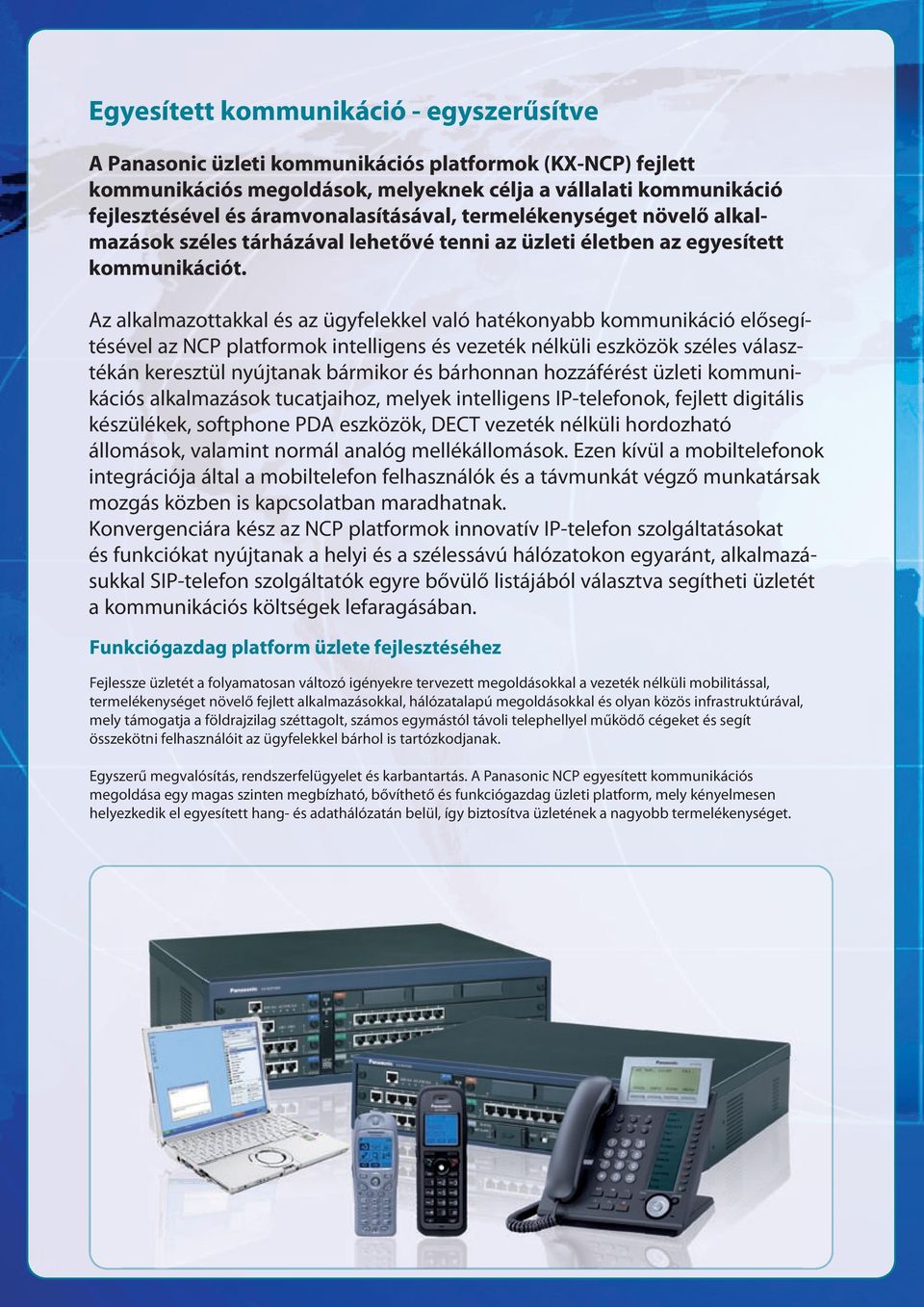 Egyesített kommunikáció - egyszerűsítve

A Panasonic üzleti kommunikációs platformok (KX-NCP) fejlett kommunikációs megoldások, melyeknek célja a vállalati kommunikáció fejlesztésével és áramvonalasításával, termelékenységet növelő alkalmazások széles tárházával lehetővé tenni az üzleti életben az egyesített kommunikációt.

Az alkalmazottakkal és az ügyfelekkel való hatékonyabb kommunikáció elősegítésével az NCP platformok intelligens és vezeték nélküli eszközök széles választékán keresztül nyújtanak bármikor és bárhonnan hozzáférést üzleti kommunikációs alkalmazások tucatjaihoz, melyek intelligens IP-telefonok, fejlett digitális készülékek, softphone PDA eszközök, DECT vezeték nélküli hordozható állomások, valamint normál analóg mellékállomások. Ezen kívül a mobiltelefonok integrációja által a mobiltelefon felhasználók és a távmunkát végző munkatársak mozgás közben is kapcsolatban maradhatnak.
Konvergenciára kész az NCP platformok innovatív IP-telefon szolgáltatásokat és funkciókat nyújtanak a helyi és a szélessávú hálózatokon egyaránt, alkalmazásukkal SIP-telefon szolgáltatók egyre bővülő listájából választva segítheti üzletét a kommunikációs költségek lefaragásában.

Funkciógazdag platform üzlete fejlesztéséhez

Fejlessze üzletét a folyamatosan változó igényekre tervezett megoldásokkal a vezeték nélküli mobilitással, termelékenységet növelő fejlett alkalmazásokkal, hálózatalapú megoldásokkal és olyan közös infrastruktúrával, mely támogatja a földrajzilag széttagolt, számos egymástól távoli telephellyel működő cégeket és segít összekötni felhasználóit az ügyfelekkel bárhol is tartózkodjanak.

Egyszerű megvalósítás, rendszerfelügyelet és karbantartás. A Panasonic NCP egyesített kommunikációs megoldása egy magas szinten megbízható, bővíthető és funkciógazdag üzleti platform, mely kényelmesen helyezkedik el egyesített hang- és adathálózatán belül, így biztosítva üzletének a nagyobb termelékenységet.

Panasonic
Panasonic
Panasonic